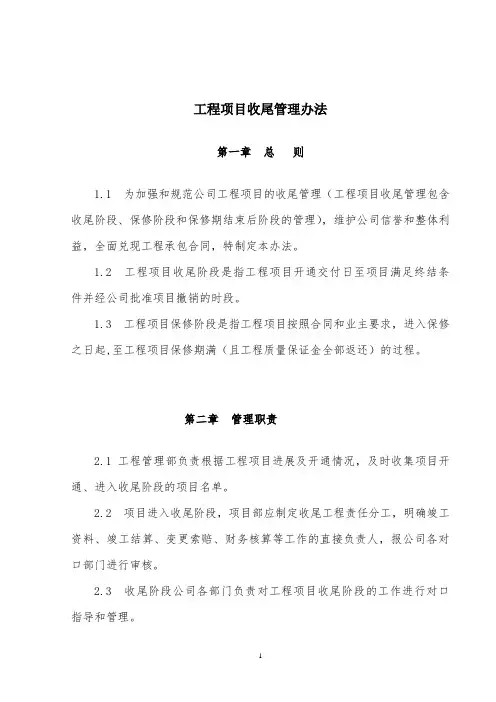 工程项目收尾管理办法

第一章　总　则

1.1　为加强和规范公司工程项目的收尾管理（工程项目收尾管理包含收尾阶段、保修阶段和保修期结束后阶段的管理），维护公司信誉和整体利益，全面兑现工程承包合同，特制定本办法。

1.2　工程项目收尾阶段是指工程项目开通交付日至项目满足终结条件并经公司批准项目撤销的时段。

1.3　工程项目保修阶段是指工程项目按照合同和业主要求，进入保修之日起，至工程项目保修期满（且工程质量保证金全部返还）的过程。

第二章　管理职责

2.1 工程管理部负责根据工程项目进展及开通情况，及时收集项目开通、进入收尾阶段的项目名单。

2.2　项目进入收尾阶段，项目部应制定收尾工程责任分工，明确竣工资料、竣工结算、变更索赔、财务核算等工作的直接负责人，报公司各对口部门进行审核。

2.3　收尾阶段公司各部门负责对工程项目收尾阶段的工作进行对口指导和管理。

1